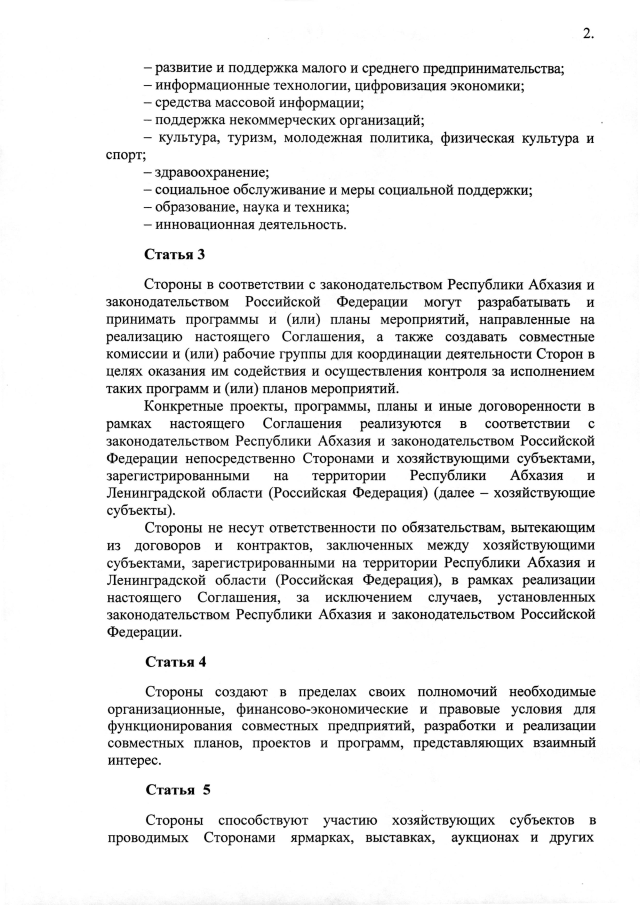 2.

– развитие и поддержка малого и среднего предпринимательства;
– информационные технологии, цифровизация экономики;
– средства массовой информации;
– поддержка некоммерческих организаций;
– культура, туризм, молодежная политика, физическая культура и спорт;
– здравоохранение;
– социальное обслуживание и меры социальной поддержки;
– образование, наука и техника;
– инновационная деятельность.

Статья 3

Стороны в соответствии с законодательством Республики Абхазия и законодательством Российской Федерации могут разрабатывать и принимать программы и (или) планы мероприятий, направленные на реализацию настоящего Соглашения, а также создавать совместные комиссии и (или) рабочие группы для координации деятельности Сторон в целях оказания им содействия и осуществления контроля за исполнением таких программ и (или) планов мероприятий.

Конкретные проекты, программы, планы и иные договоренности в рамках настоящего Соглашения реализуются в соответствии с законодательством Республики Абхазия и законодательством Российской Федерации непосредственно Сторонами и хозяйствующими субъектами, зарегистрированными на территории Республики Абхазия и Ленинградской области (Российская Федерация) (далее – хозяйствующие субъекты).

Стороны не несут ответственности по обязательствам, вытекающим из договоров и контрактов, заключенных между хозяйствующими субъектами, зарегистрированными на территории Республики Абхазия и Ленинградской области (Российская Федерация), в рамках реализации настоящего Соглашения, за исключением случаев, установленных законодательством Республики Абхазия и законодательством Российской Федерации.

Статья 4

Стороны создают в пределах своих полномочий необходимые организационные, финансово-экономические и правовые условия для функционирования совместных предприятий, разработки и реализации совместных планов, проектов и программ, представляющих взаимный интерес.

Статья 5

Стороны способствуют участию хозяйствующих субъектов в проводимых Сторонами ярмарках, выставках, аукционах и других